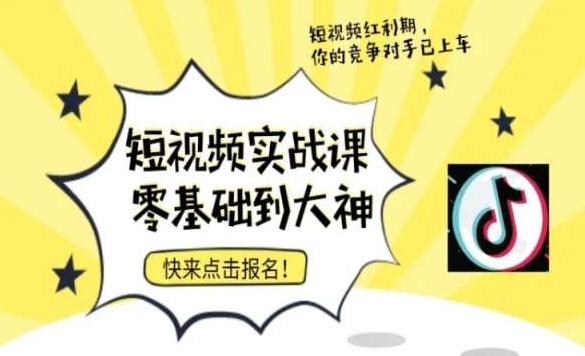 短视频红利期，
你的竞争对手已上车

短视频实战课
零基础到大神

快来点击报名！